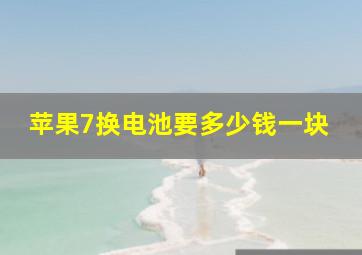 苹果7换电池要多少钱一块